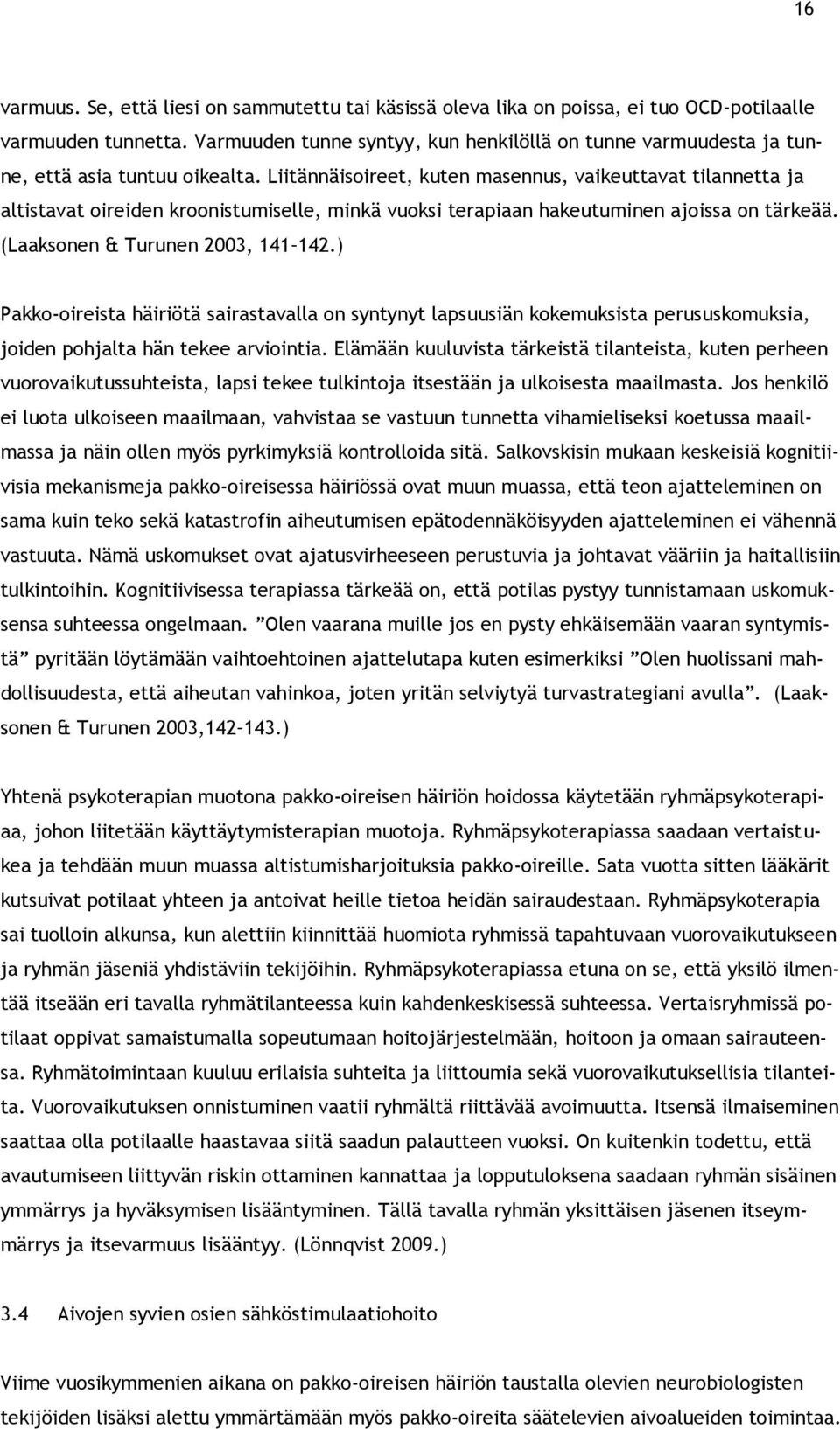 16

varmuus. Se, että liesi on sammutettu tai käsissä oleva lika on poissa, ei tuo OCD-potilaalle varmuuden tunnetta. Varmuuden tunne syntyy, kun henkilöllä on tunne varmuudesta ja tunne, että asia tuntuu oikealta. Liitännäisoireet, kuten masennus, vaikeuttavat tilannetta ja altistavat oireiden kroonistumiselle, minkä vuoksi terapiaan hakeutuminen ajoissa on tärkeää. (Laaksonen & Turunen 2003, 141–142.)

Pakko-oireista häiriötä sairastavalla on syntynyt lapsuusiän kokemuksista perususkomuksia, joiden pohjalta hän tekee arviointia. Elämään kuuluvista tärkeistä tilanteista, kuten perheen vuorovaikutussuhteista, lapsi tekee tulkintoja itsestään ja ulkoisesta maailmasta. Jos henkilö ei luota ulkoiseen maailmaan, vahvistaa se vastuun tunnetta vihamieliseksi koetussa maailmassa ja näin ollen myös pyrkimyksiä kontrolloida sitä. Salkovskisin mukaan keskeisiä kognitiivisia mekanismeja pakko-oireisessa häiriössä ovat muun muassa, että teon ajatteleminen on sama kuin teko sekä katastrofin aiheutumisen epätodennäköisyyden ajatteleminen ei vähennä vastuuta. Nämä uskomukset ovat ajatusvirheeseen perustuvia ja johtavat vääriin ja haitallisiin tulkintoihin. Kognitiivisessa terapiassa tärkeää on, että potilas pystyy tunnistamaan uskomuksensa suhteessa ongelmaan. ”Olen vaarana muille jos en pysty ehkäisemään vaaran syntymistä” pyritään löytämään vaihtoehtoinen ajattelutapa kuten esimerkiksi ”Olen huolissani mahdollisuudesta, että aiheutan vahinkoa, joten yritän selviytyä turvastrategiani avulla”. (Laaksonen & Turunen 2003,142–143.)

Yhtenä psykoterapian muotona pakko-oireisen häiriön hoidossa käytetään ryhmäpsykoterapiaa, johon liitetään käyttäytymisterapian muotoja. Ryhmäpsykoterapiassa saadaan vertaistukea ja tehdään muun muassa altistumisharjoituksia pakko-oireille. Sata vuotta sitten lääkärit kutsuivat potilaat yhteen ja antoivat heille tietoa heidän sairaudestaan. Ryhmäpsykoterapia sai tuolloin alkunsa, kun alettiin kiinnittää huomiota ryhmissä tapahtuvaan vuorovaikutukseen ja ryhmän jäseniä yhdistäviin tekijöihin. Ryhmäpsykoterapiassa etuna on se, että yksilö ilmentää itseään eri tavalla ryhmätilanteessa kuin kahdenkeskisessä suhteessa. Vertaisryhmissä potilaat oppivat samaistumalla sopeutumaan hoitojärjestelmään, hoitoon ja omaan sairauteensa. Ryhmätoimintaan kuuluu erilaisia suhteita ja liittoumia sekä vuorovaikutuksellisia tilanteita. Vuorovaikutuksen onnistuminen vaatii ryhmältä riittävää avoimuutta. Itsensä ilmaiseminen saattaa olla potilaalle haastavaa siitä saadun palautteen vuoksi. On kuitenkin todettu, että avautumiseen liittyvän riskin ottaminen kannattaa ja lopputuloksena saadaan ryhmän sisäinen ymmärrys ja hyväksymisen lisääntyminen. Tällä tavalla ryhmän yksittäisen jäsenen itseymmärrys ja itsevarmuus lisääntyy. (Lönnqvist 2009.)

3.4 Aivojen syvien osien sähköstimulaatiohoito

Viime vuosikymmenien aikana on pakko-oireisen häiriön taustalla olevien neurobiologisten tekijöiden lisäksi alettu ymmärtämään myös pakko-oireita säätelevien aivoalueiden toimintaa.